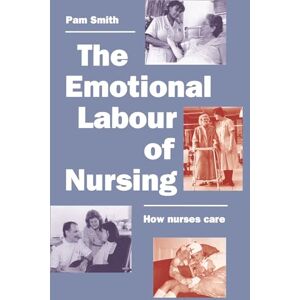 Pam Smith

The Emotional Labour of Nursing

How nurses care